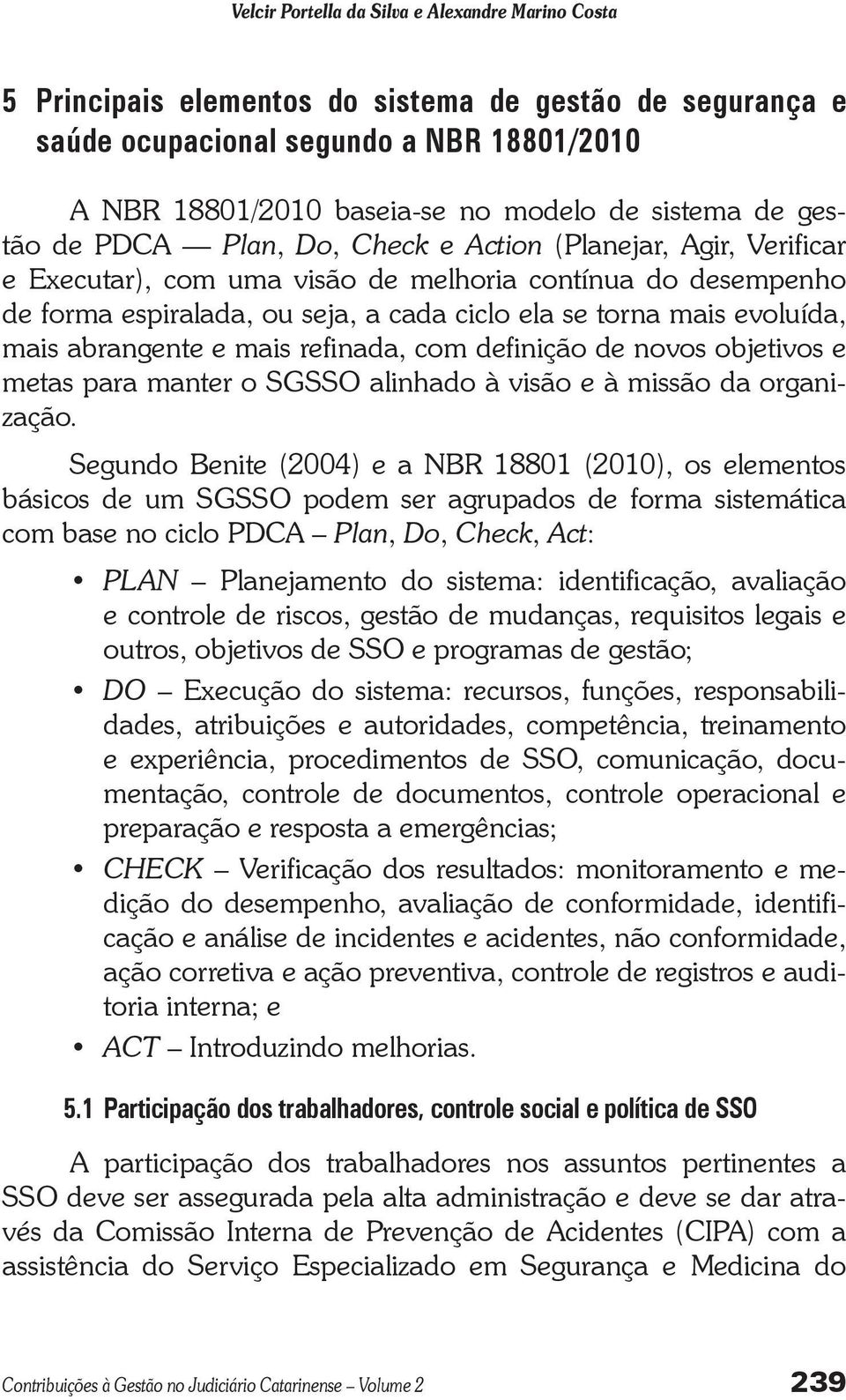 Velcir Portella da Silva e Alexandre Marino Costa

5 Principais elementos do sistema de gestão de segurança e saúde ocupacional segundo a NBR 18801/2010

A NBR 18801/2010 baseia-se no modelo de sistema de gestão de PDCA — Plan, Do, Check e Action (Planejar, Agir, Verificar e Executar), com uma visão de melhoria contínua do desempenho de forma espiralada, ou seja, a cada ciclo ela se torna mais evoluída, mais abrangente e mais refinada, com definição de novos objetivos e metas para manter o SGSSO alinhado à visão e à missão da organização.

Segundo Benite (2004) e a NBR 18801 (2010), os elementos básicos de um SGSSO podem ser agrupados de forma sistemática com base no ciclo PDCA – Plan, Do, Check, Act:

• PLAN – Planejamento do sistema: identificação, avaliação e controle de riscos, gestão de mudanças, requisitos legais e outros, objetivos de SSO e programas de gestão;

• DO – Execução do sistema: recursos, funções, responsabilidades, atribuições e autoridades, competência, treinamento e experiência, procedimentos de SSO, comunicação, documentação, controle de documentos, controle operacional e preparação e resposta a emergências;

• CHECK – Verificação dos resultados: monitoramento e medição do desempenho, avaliação de conformidade, identificação e análise de incidentes e acidentes, não conformidade, ação corretiva e ação preventiva, controle de registros e auditoria interna; e

• ACT – Introduzindo melhorias.

5.1 Participação dos trabalhadores, controle social e política de SSO

A participação dos trabalhadores nos assuntos pertinentes a SSO deve ser assegurada pela alta administração e deve se dar através da Comissão Interna de Prevenção de Acidentes (CIPA) com a assistência do Serviço Especializado em Segurança e Medicina do

Contribuições à Gestão no Judiciário Catarinense – Volume 2 239